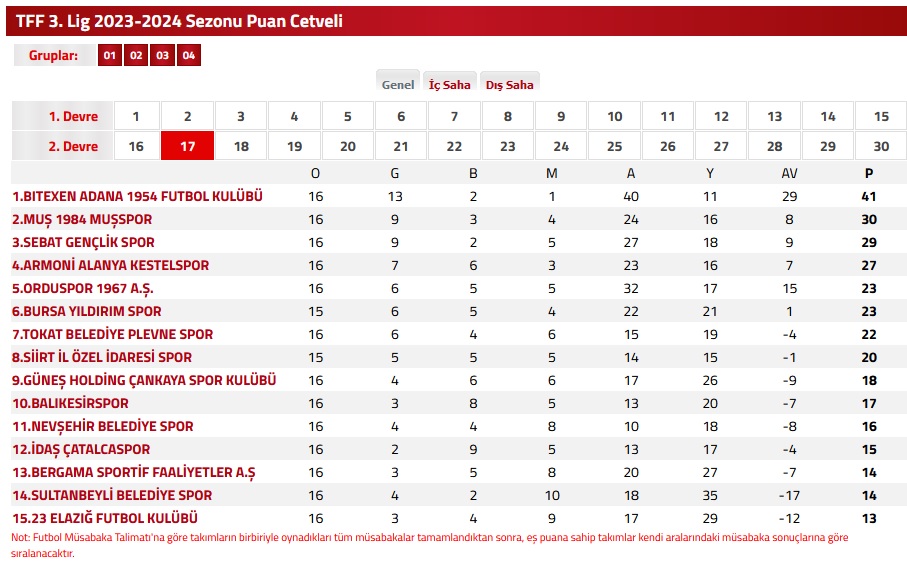 TFF 3. Lig 2023-2024 Sezonu Puan Cetveli

Gruplar: 01 02 03 04

Genel İç Saha Dış Saha

| 1. Devre | 1 | 2 | 3 | 4 | 5 | 6 | 7 | 8 | 9 | 10 | 11 | 12 | 13 | 14 | 15 |
|---|---|---|---|---|---|---|---|---|---|---|---|---|---|---|---|
| 2. Devre | 16 | 17 | 18 | 19 | 20 | 21 | 22 | 23 | 24 | 25 | 26 | 27 | 28 | 29 | 30 |

| | O | G | B | M | A | Y | AV | P |
|---|---|---|---|---|---|---|---|---|
| 1.BITEXEN ADANA 1954 FUTBOL KULÜBÜ | 16 | 13 | 2 | 1 | 40 | 11 | 29 | 41 |
| 2.MUŞ 1984 MUŞSPOR | 16 | 9 | 3 | 4 | 24 | 16 | 8 | 30 |
| 3.SEBAT GENÇLİK SPOR | 16 | 9 | 2 | 5 | 27 | 18 | 9 | 29 |
| 4.ARMONİ ALANYA KESTELSPOR | 16 | 7 | 6 | 3 | 23 | 16 | 7 | 27 |
| 5.ORDUSPOR 1967 A.Ş. | 16 | 6 | 5 | 5 | 32 | 17 | 15 | 23 |
| 6.BURSA YILDIRIM SPOR | 15 | 6 | 5 | 4 | 22 | 21 | 1 | 23 |
| 7.TOKAT BELEDİYE PLEVNE SPOR | 16 | 6 | 4 | 6 | 15 | 19 | -4 | 22 |
| 8.SİİRT İL ÖZEL İDARESİ SPOR | 15 | 5 | 5 | 5 | 14 | 15 | -1 | 20 |
| 9.GÜNEŞ HOLDİNG ÇANKAYA SPOR KULÜBÜ | 16 | 4 | 6 | 6 | 17 | 26 | -9 | 18 |
| 10.BALIKESİRSPOR | 16 | 3 | 8 | 5 | 13 | 20 | -7 | 17 |
| 11.NEVŞEHİR BELEDİYE SPOR | 16 | 4 | 4 | 8 | 10 | 18 | -8 | 16 |
| 12.İDAŞ ÇATALCASPOR | 16 | 2 | 9 | 5 | 13 | 17 | -4 | 15 |
| 13.BERGAMA SPORTİF FAALİYETLER A.Ş | 16 | 3 | 5 | 8 | 20 | 27 | -7 | 14 |
| 14.SULTANBEYLİ BELEDİYE SPOR | 16 | 4 | 2 | 10 | 18 | 35 | -17 | 14 |
| 15.23 ELAZIĞ FUTBOL KULÜBÜ | 16 | 3 | 4 | 9 | 17 | 29 | -12 | 13 |

Not: Futbol Müsabaka Talimatı'na göre takımların birbiriyle oynadıkları tüm müsabakalar tamamlandıktan sonra, eş puana sahip takımlar kendi aralarındaki müsabaka sonuçlarına göre sıralanacaktır.